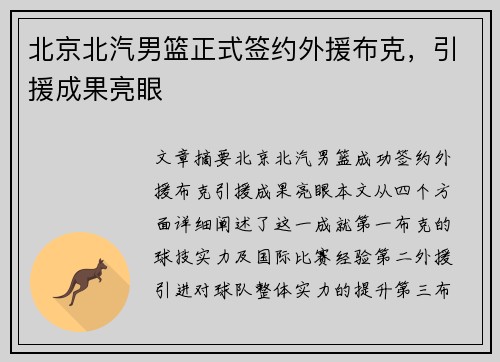 北京北汽男篮正式签约外援布克，引援成果亮眼

文章摘要北京北汽男篮成功签约外援布克引援成果亮眼本文从四个方面详细阐述了这一成就第一布克的球技实力及国际比赛经验第二外援引进对球队整体实力的提升第三布